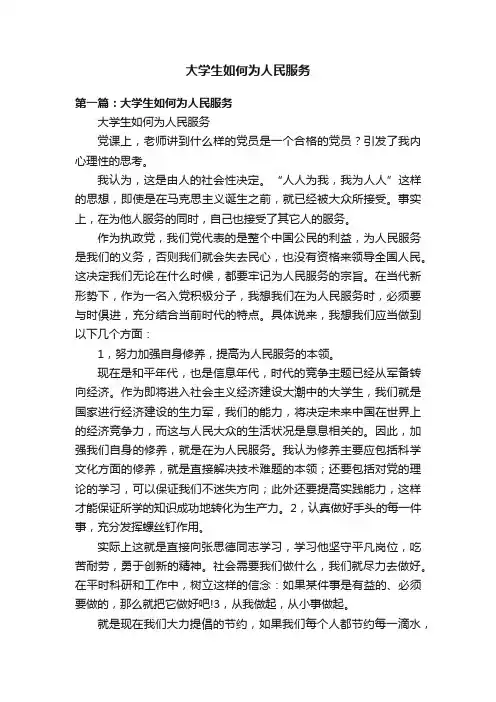 大学生如何为人民服务

第一篇：大学生如何为人民服务

大学生如何为人民服务

党课上，老师讲到什么样的党员是一个合格的党员？引发了我内心理性的思考。

我认为，这是由人的社会性决定。“人人为我，我为人人”这样的思想，即使是在马克思主义诞生之前，就已经被大众所接受。事实上，在为他人服务的同时，自己也接受了其它人的服务。

作为执政党，我们党代表的是整个中国公民的利益，为人民服务是我们的义务，否则我们就会失去民心，也没有资格来领导全国人民。这决定我们无论在什么时候，都要牢记为人民服务的宗旨。在当代新形势下，作为一名入党积极分子，我想我们在为人民服务时，必须要与时俱进，充分结合当前时代的特点。具体说来，我想我们应当做到以下几个方面：

1，努力加强自身修养，提高为人民服务的本领。

现在是和平年代，也是信息年代，时代的竞争主题已经从军备转向经济。作为即将进入社会主义经济建设大潮中的大学生，我们就是国家进行经济建设的生力军，我们的能力，将决定未来中国在世界上的经济竞争力，而这与人民大众的生活状况是息息相关的。因此，加强我们自身的修养，就是在为人民服务。我认为修养主要应包括科学文化方面的修养，就是直接解决技术难题的本领；还要包括对党的理论的学习，可以保证我们不迷失方向；此外还要提高实践能力，这样才能保证所学的知识成功地转化为生产力。2，认真做好手头的每一件事，充分发挥螺丝钉作用。

实际上这就是直接向张思德同志学习，学习他坚守平凡岗位，吃苦耐劳，勇于创新的精神。社会需要我们做什么，我们就尽力去做好。在平时科研和工作中，树立这样的信念：如果某件事是有益的、必须要做的，那么就把它做好吧!3，从我做起，从小事做起。

就是现在我们大力提倡的节约，如果我们每个人都节约每一滴水，